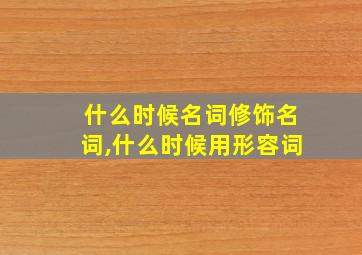 什么时候名词修饰名词,什么时候用形容词